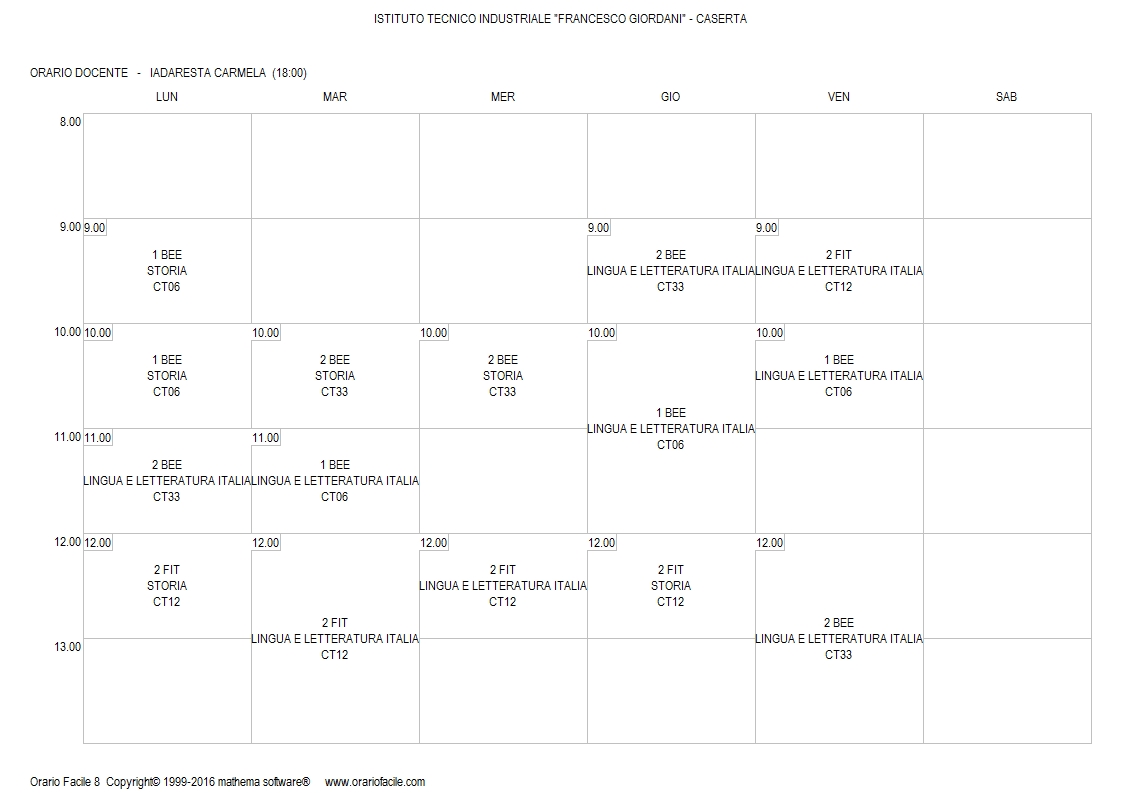 ISTITUTO TECNICO INDUSTRIALE "FRANCESCO GIORDANI" - CASERTA

ORARIO DOCENTE - IADARESTA CARMELA (18:00)

| | LUN | MAR | MER | GIO | VEN | SAB |
|---|---|---|---|---|---|---|
| 8.00 | | | | | | |
| 9.00 | 9.00 1 BEE STORIA CT06 | | | 9.00 2 BEE LINGUA E LETTERATURA ITALIA CT33 | 9.00 2 FIT LINGUA E LETTERATURA ITALIA CT12 | |
| 10.00 | 10.00 1 BEE STORIA CT06 | 10.00 2 BEE STORIA CT33 | 10.00 2 BEE STORIA CT33 | 10.00 1 BEE LINGUA E LETTERATURA ITALIA CT06 | 10.00 1 BEE LINGUA E LETTERATURA ITALIA CT06 | |
| 11.00 | 11.00 2 BEE LINGUA E LETTERATURA ITALIA CT33 | 11.00 1 BEE LINGUA E LETTERATURA ITALIA CT06 | | | | |
| 12.00 | 12.00 2 FIT STORIA CT12 | 12.00 2 FIT LINGUA E LETTERATURA ITALIA CT12 | 12.00 2 FIT LINGUA E LETTERATURA ITALIA CT12 | 12.00 2 FIT STORIA CT12 | 12.00 2 BEE LINGUA E LETTERATURA ITALIA CT33 | |
| 13.00 | | | | | | |

Orario Facile 8 Copyright© 1999-2016 mathema software® www.orariofacile.com